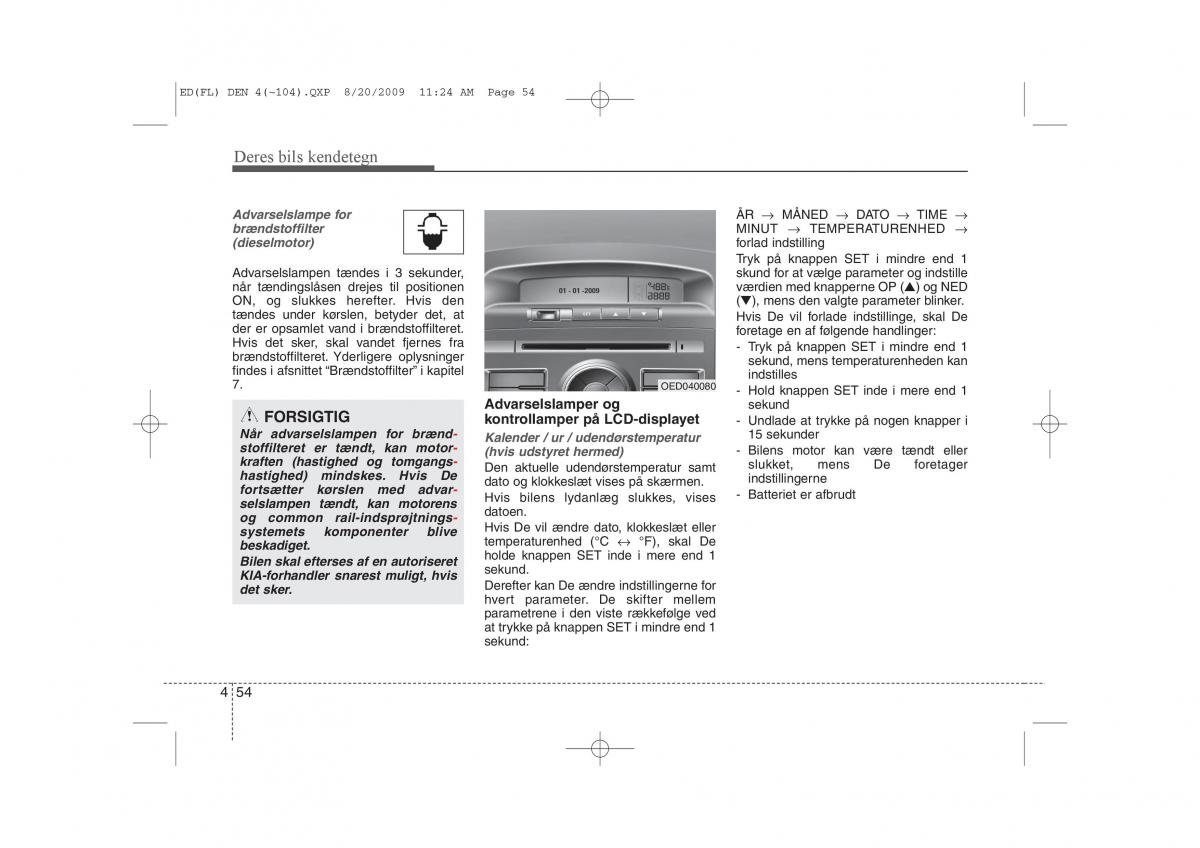 ED(FL) DEN 4(~104).QXP 8/20/2009 11:24 AM Page 54

Deres bils kendetegn

Advarselslampe for brændstoffilter (dieselmotor)

Advarselslampen tændes i 3 sekunder, når tændingslåsen drejes til positionen ON, og slukkes herefter. Hvis den tændes under kørslen, betyder det, at der er opsamlet vand i brændstoffilteret. Hvis det sker, skal vandet fjernes fra brændstoffilteret. Yderligere oplysninger findes i afsnittet "Brændstoffilter" i kapitel 7.

FORSIGTIG
Når advarselslampen for brændstoffilteret er tændt, kan motorkraften (hastighed og tomgangshastighed) mindskes. Hvis De fortsætter kørslen med advarselslampen tændt, kan motorens og common rail-indsprøjtningssystemets komponenter blive beskadiget.
Bilen skal efterses af en autoriseret KIA-forhandler snarest muligt, hvis det sker.

01 - 01 -2009

OED040080

Advarselslamper og kontrollamper på LCD-displayet
Kalender / ur / udendørstemperatur (hvis udstyret hermed)
Den aktuelle udendørstemperatur samt dato og klokkeslæt vises på skærmen.
Hvis bilens lydanlæg slukkes, vises datoen.
Hvis De vil ændre dato, klokkeslæt eller temperaturenhed (°C ↔ °F), skal De holde knappen SET inde i mere end 1 sekund.
Derefter kan De ændre indstillingerne for hvert parameter. De skifter mellem parametrene i den viste rækkefølge ved at trykke på knappen SET i mindre end 1 sekund:

ÅR → MÅNED → DATO → TIME → MINUT → TEMPERATURENHED → forlad indstilling
Tryk på knappen SET i mindre end 1 skund for at vælge parameter og indstille værdien med knapperne OP (▲) og NED (▼), mens den valgte parameter blinker.
Hvis De vil forlade indstillinge, skal De foretage en af følgende handlinger:
- Tryk på knappen SET i mindre end 1 sekund, mens temperaturenheden kan indstilles
- Hold knappen SET inde i mere end 1 sekund
- Undlade at trykke på nogen knapper i 15 sekunder
- Bilens motor kan være tændt eller slukket, mens De foretager indstillingerne
- Batteriet er afbrudt

4 54